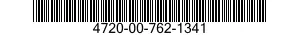 4720-00-762-1341